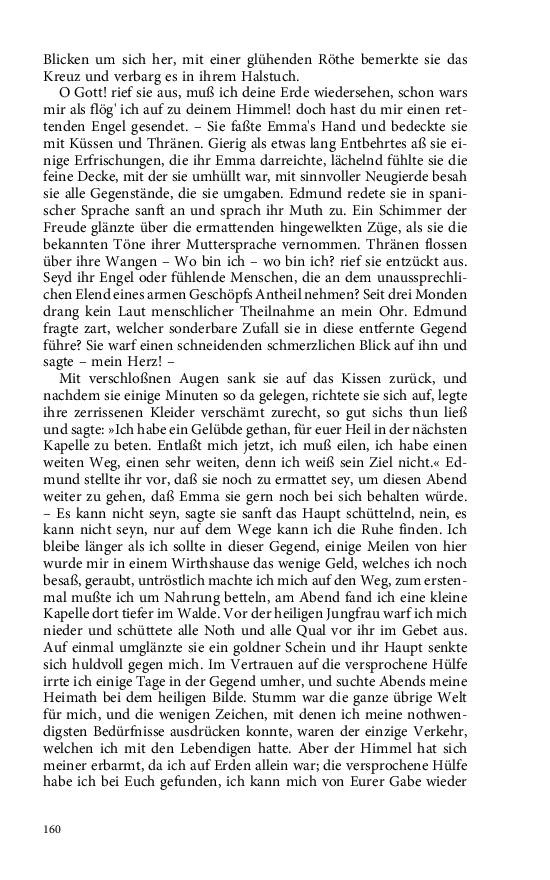 Blicken um sich her, mit einer glühenden Röthe bemerkte sie das Kreuz und verbarg es in ihrem Halstuch.

O Gott! rief sie aus, muß ich deine Erde wiedersehen, schon wars mir als flög' ich auf zu deinem Himmel! doch hast du mir einen rettenden Engel gesendet. – Sie faßte Emma's Hand und bedeckte sie mit Küssen und Thränen. Gierig als etwas lang Entbehrtes aß sie einige Erfrischungen, die ihr Emma darreichte, lächelnd fühlte sie die feine Decke, mit der sie umhüllt war, mit sinnvoller Neugierde besah sie alle Gegenstände, die sie umgaben. Edmund redete sie in spanischer Sprache sanft an und sprach ihr Muth zu. Ein Schimmer der Freude glänzte über die ermattenden hingewelkten Züge, als sie die bekannten Töne ihrer Muttersprache vernommen. Thränen flossen über ihre Wangen – Wo bin ich – wo bin ich? rief sie entzückt aus. Seyd ihr Engel oder fühlende Menschen, die an dem unaussprechlichen Elend eines armen Geschöpfs Antheil nehmen? Seit drei Monden drang kein Laut menschlicher Theilnahme an mein Ohr. Edmund fragte zart, welcher sonderbare Zufall sie in diese entfernte Gegend führe? Sie warf einen schneidenden schmerzlichen Blick auf ihn und sagte – mein Herz! –

Mit verschloßnen Augen sank sie auf das Kissen zurück, und nachdem sie einige Minuten so da gelegen, richtete sie sich auf, legte ihre zerrissenen Kleider verschämt zurecht, so gut sichs thun ließ und sagte: »Ich habe ein Gelübde gethan, für euer Heil in der nächsten Kapelle zu beten. Entlaßt mich jetzt, ich muß eilen, ich habe einen weiten Weg, einen sehr weiten, denn ich weiß sein Ziel nicht.« Edmund stellte ihr vor, daß sie noch zu ermattet sey, um diesen Abend weiter zu gehen, daß Emma sie gern noch bei sich behalten würde. – Es kann nicht seyn, sagte sie sanft das Haupt schüttelnd, nein, es kann nicht seyn, nur auf dem Wege kann ich die Ruhe finden. Ich bleibe länger als ich sollte in dieser Gegend, einige Meilen von hier wurde mir in einem Wirthshause das wenige Geld, welches ich noch besaß, geraubt, untröstlich machte ich mich auf den Weg, zum erstenmal mußte ich um Nahrung betteln, am Abend fand ich eine kleine Kapelle dort tiefer im Walde. Vor der heiligen Jungfrau warf ich mich nieder und schüttete alle Noth und alle Qual vor ihr im Gebet aus. Auf einmal umglänzte sie ein goldner Schein und ihr Haupt senkte sich huldvoll gegen mich. Im Vertrauen auf die versprochene Hülfe irrte ich einige Tage in der Gegend umher, und suchte Abends meine Heimath bei dem heiligen Bilde. Stumm war die ganze übrige Welt für mich, und die wenigen Zeichen, mit denen ich meine nothwendigsten Bedürfnisse ausdrücken konnte, waren der einzige Verkehr, welchen ich mit den Lebendigen hatte. Aber der Himmel hat sich meiner erbarmt, da ich auf Erden allein war; die versprochene Hülfe habe ich bei Euch gefunden, ich kann mich von Eurer Gabe wieder

160